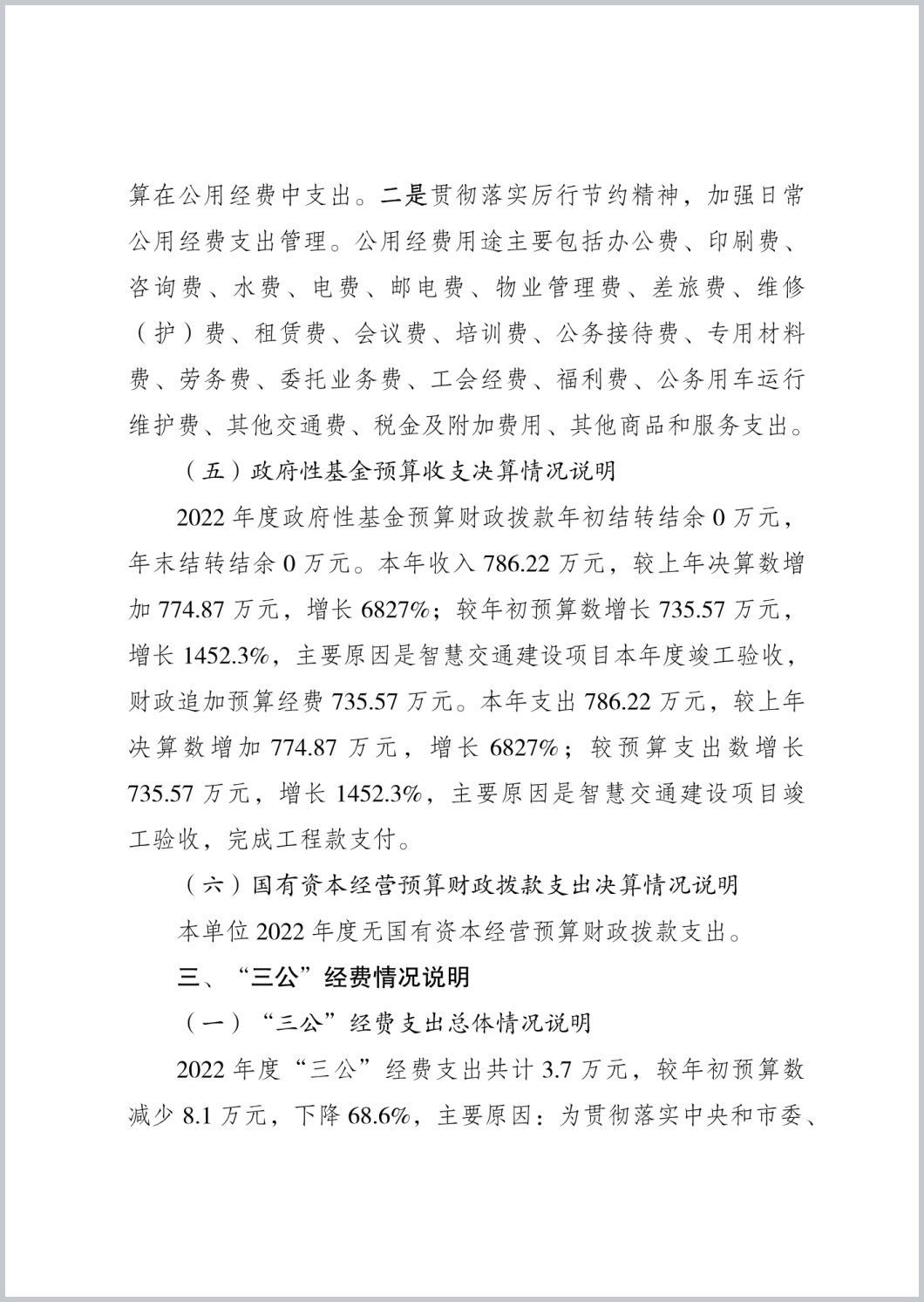 算在公用经费中支出。二是贯彻落实厉行节约精神，加强日常公用经费支出管理。公用经费用途主要包括办公费、印刷费、咨询费、水费、电费、邮电费、物业管理费、差旅费、维修（护）费、租赁费、会议费、培训费、公务接待费、专用材料费、劳务费、委托业务费、工会经费、福利费、公务用车运行维护费、其他交通费、税金及附加费用、其他商品和服务支出。

（五）政府性基金预算收支决算情况说明

2022 年度政府性基金预算财政拨款年初结转结余 0 万元，年末结转结余 0 万元。本年收入 786.22 万元，较上年决算数增加 774.87 万元，增长 6827%；较年初预算数增长 735.57 万元，增长 1452.3%，主要原因是智慧交通建设项目本年度竣工验收，财政追加预算经费 735.57 万元。本年支出 786.22 万元，较上年决算数增加 774.87 万元，增长 6827%；较预算支出数增长 735.57 万元，增长 1452.3%，主要原因是智慧交通建设项目竣工验收，完成工程款支付。

（六）国有资本经营预算财政拨款支出决算情况说明

本单位 2022 年度无国有资本经营预算财政拨款支出。

三、“三公”经费情况说明

（一）“三公”经费支出总体情况说明

2022 年度“三公”经费支出共计 3.7 万元，较年初预算数减少 8.1 万元，下降 68.6%，主要原因：为贯彻落实中央和市委、